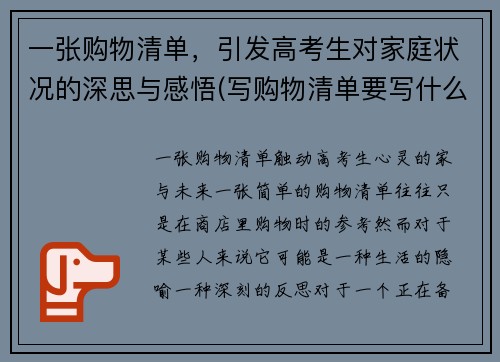 一张购物清单，引发高考生对家庭状况的深思与感悟(写购物清单要写什么

一张购物清单触动高考生心灵的家与未来一张简单的购物清单往往只是在商店里购物时的参考然而对于某些人来说它可能是一种生活的隐喻一种深刻的反思对于一个正在备